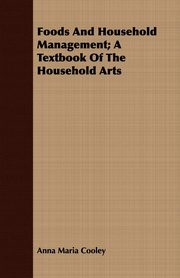 Foods And Household Management; A Textbook Of The Household Arts

Anna Maria Cooley